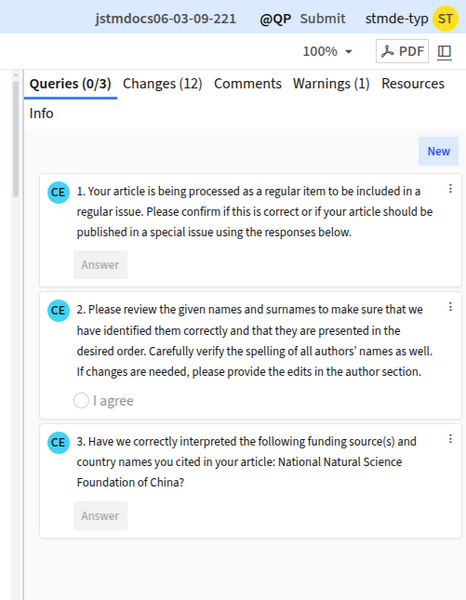 jstmdocs06-03-09-221 @QP Submit stmde-typ ST

100% PDF

Queries (0/3) Changes (12) Comments Warnings (1) Resources Info

New

CE 1. Your article is being processed as a regular item to be included in a regular issue. Please confirm if this is correct or if your article should be published in a special issue using the responses below.

Answer

CE 2. Please review the given names and surnames to make sure that we have identified them correctly and that they are presented in the desired order. Carefully verify the spelling of all authors' names as well. If changes are needed, please provide the edits in the author section.

I agree

CE 3. Have we correctly interpreted the following funding source(s) and country names you cited in your article: National Natural Science Foundation of China?

Answer